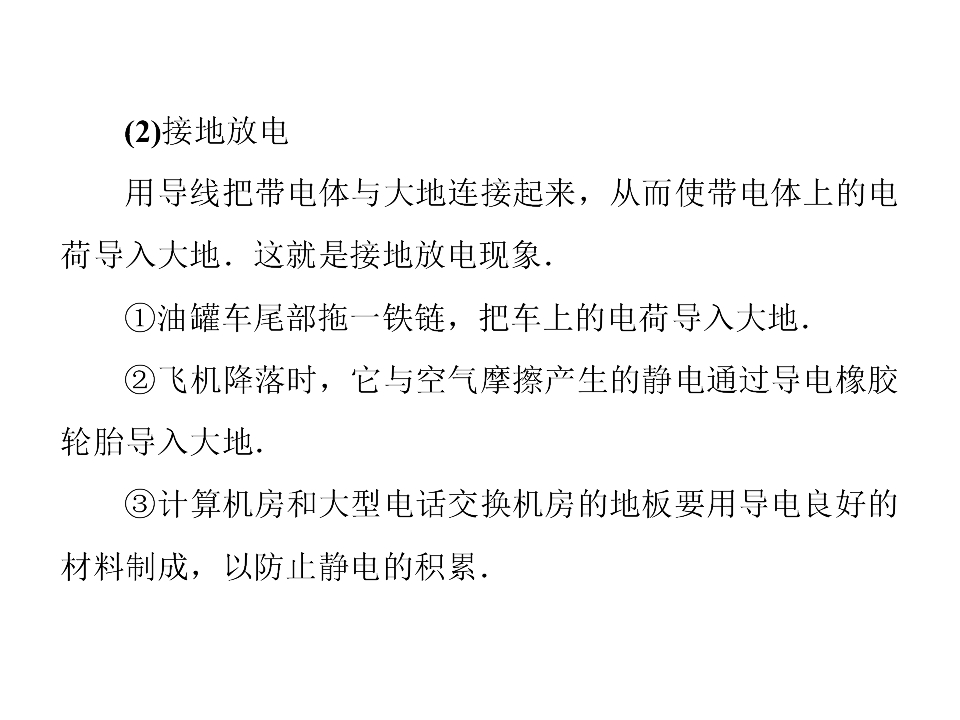 (2)接地放电

用导线把带电体与大地连接起来，从而使带电体上的电荷导入大地．这就是接地放电现象．

①油罐车尾部拖一铁链，把车上的电荷导入大地．

②飞机降落时，它与空气摩擦产生的静电通过导电橡胶轮胎导入大地．

③计算机房和大型电话交换机房的地板要用导电良好的材料制成，以防止静电的积累．